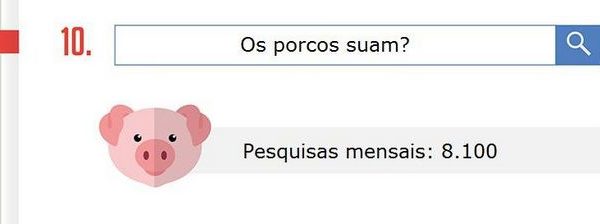 10.

Os porcos suam?

Pesquisas mensais: 8.100